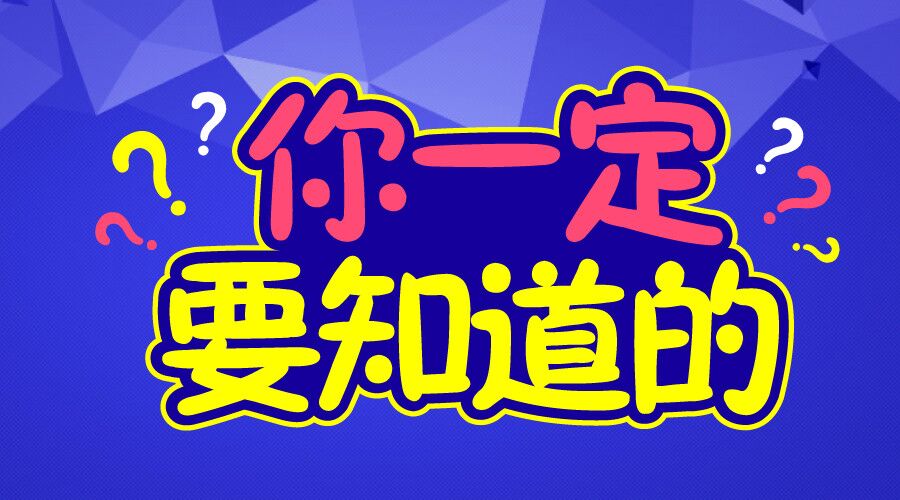 你一定
要知道的